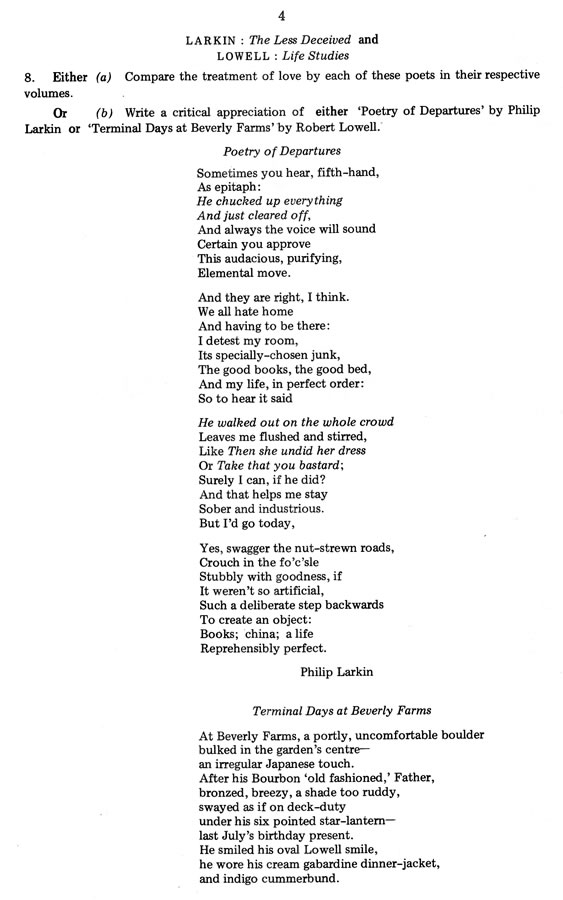 4

LARKIN : The Less Deceived and
LOWELL : Life Studies

8. Either (a) Compare the treatment of love by each of these poets in their respective volumes.

Or (b) Write a critical appreciation of either 'Poetry of Departures' by Philip Larkin or 'Terminal Days at Beverly Farms' by Robert Lowell.

Poetry of Departures

Sometimes you hear, fifth-hand,
As epitaph:
He chucked up everything
And just cleared off,
And always the voice will sound
Certain you approve
This audacious, purifying,
Elemental move.

And they are right, I think.
We all hate home
And having to be there:
I detest my room,
Its specially-chosen junk,
The good books, the good bed,
And my life, in perfect order:
So to hear it said

He walked out on the whole crowd
Leaves me flushed and stirred,
Like Then she undid her dress
Or Take that you bastard;
Surely I can, if he did?
And that helps me stay
Sober and industrious.
But I'd go today,

Yes, swagger the nut-strewn roads,
Crouch in the fo'c'sle
Stubbly with goodness, if
It weren't so artificial,
Such a deliberate step backwards
To create an object:
Books; china; a life
Reprehensibly perfect.

Philip Larkin

Terminal Days at Beverly Farms

At Beverly Farms, a portly, uncomfortable boulder
bulked in the garden's centre—
an irregular Japanese touch.
After his Bourbon 'old fashioned,' Father,
bronzed, breezy, a shade too ruddy,
swayed as if on deck-duty
under his six pointed star-lantern—
last July's birthday present.
He smiled his oval Lowell smile,
he wore his cream gabardine dinner-jacket,
and indigo cummerbund.